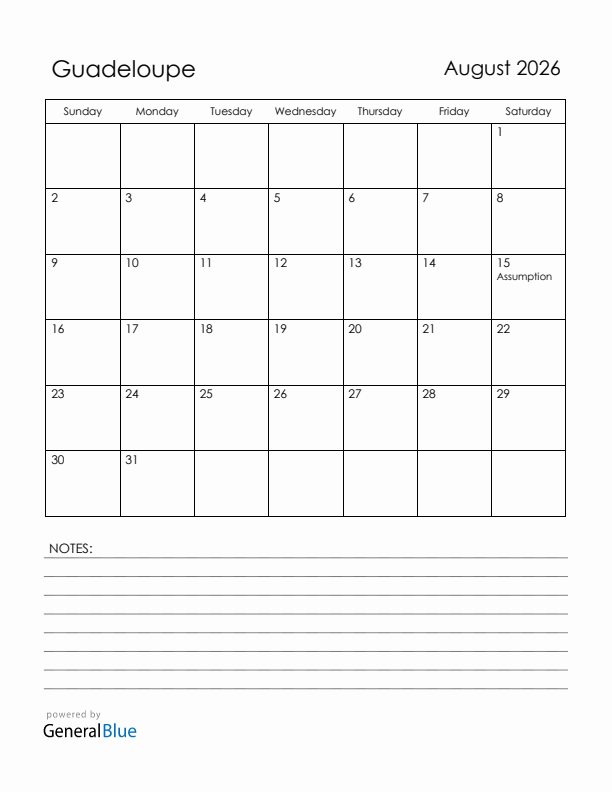 Guadeloupe

August 2026

| Sunday | Monday | Tuesday | Wednesday | Thursday | Friday | Saturday |
|---|---|---|---|---|---|---|
| | | | | | | 1 |
| 2 | 3 | 4 | 5 | 6 | 7 | 8 |
| 9 | 10 | 11 | 12 | 13 | 14 | 15 Assumption |
| 16 | 17 | 18 | 19 | 20 | 21 | 22 |
| 23 | 24 | 25 | 26 | 27 | 28 | 29 |
| 30 | 31 | | | | | |

NOTES:

powered by
GeneralBlue